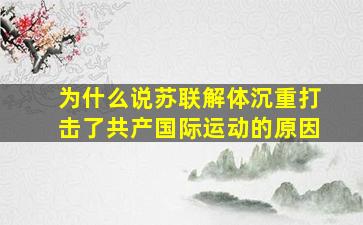 为什么说苏联解体沉重打击了共产国际运动的原因